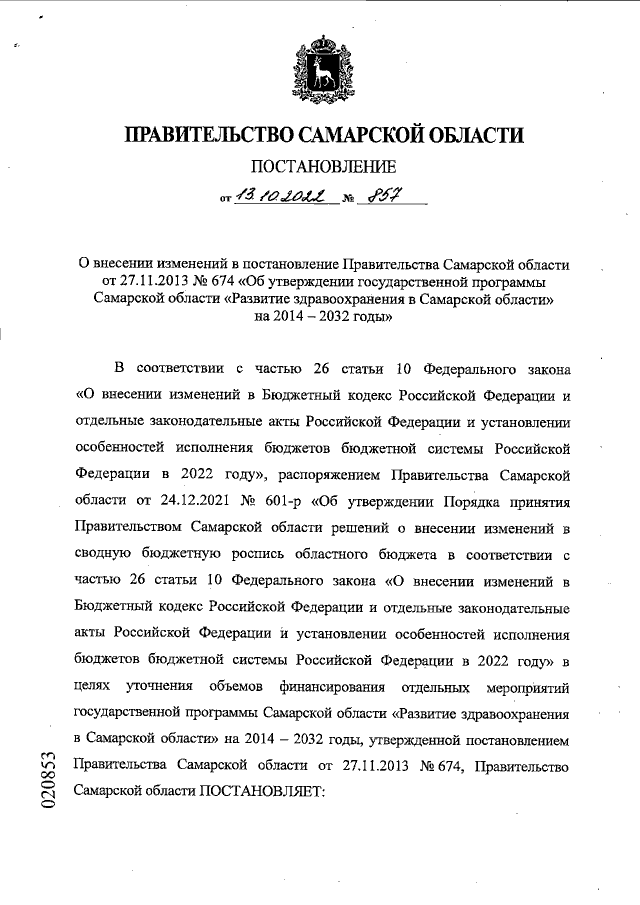 ПРАВИТЕЛЬСТВО САМАРСКОЙ ОБЛАСТИ

ПОСТАНОВЛЕНИЕ

от 13.10.2022 № 857

О внесении изменений в постановление Правительства Самарской области от 27.11.2013 № 674 «Об утверждении государственной программы Самарской области «Развитие здравоохранения в Самарской области» на 2014 – 2032 годы»

В соответствии с частью 26 статьи 10 Федерального закона «О внесении изменений в Бюджетный кодекс Российской Федерации и отдельные законодательные акты Российской Федерации и установлении особенностей исполнения бюджетов бюджетной системы Российской Федерации в 2022 году», распоряжением Правительства Самарской области от 24.12.2021 № 601-р «Об утверждении Порядка принятия Правительством Самарской области решений о внесении изменений в сводную бюджетную роспись областного бюджета в соответствии с частью 26 статьи 10 Федерального закона «О внесении изменений в Бюджетный кодекс Российской Федерации и отдельные законодательные акты Российской Федерации и установлении особенностей исполнения бюджетов бюджетной системы Российской Федерации в 2022 году» в целях уточнения объемов финансирования отдельных мероприятий государственной программы Самарской области «Развитие здравоохранения в Самарской области» на 2014 – 2032 годы, утвержденной постановлением Правительства Самарской области от 27.11.2013 № 674, Правительство Самарской области ПОСТАНОВЛЯЕТ:

020853